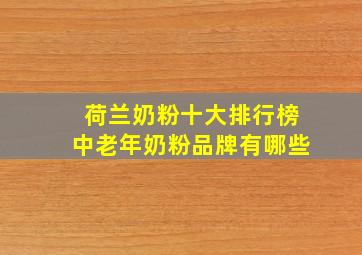 荷兰奶粉十大排行榜
中老年奶粉品牌有哪些